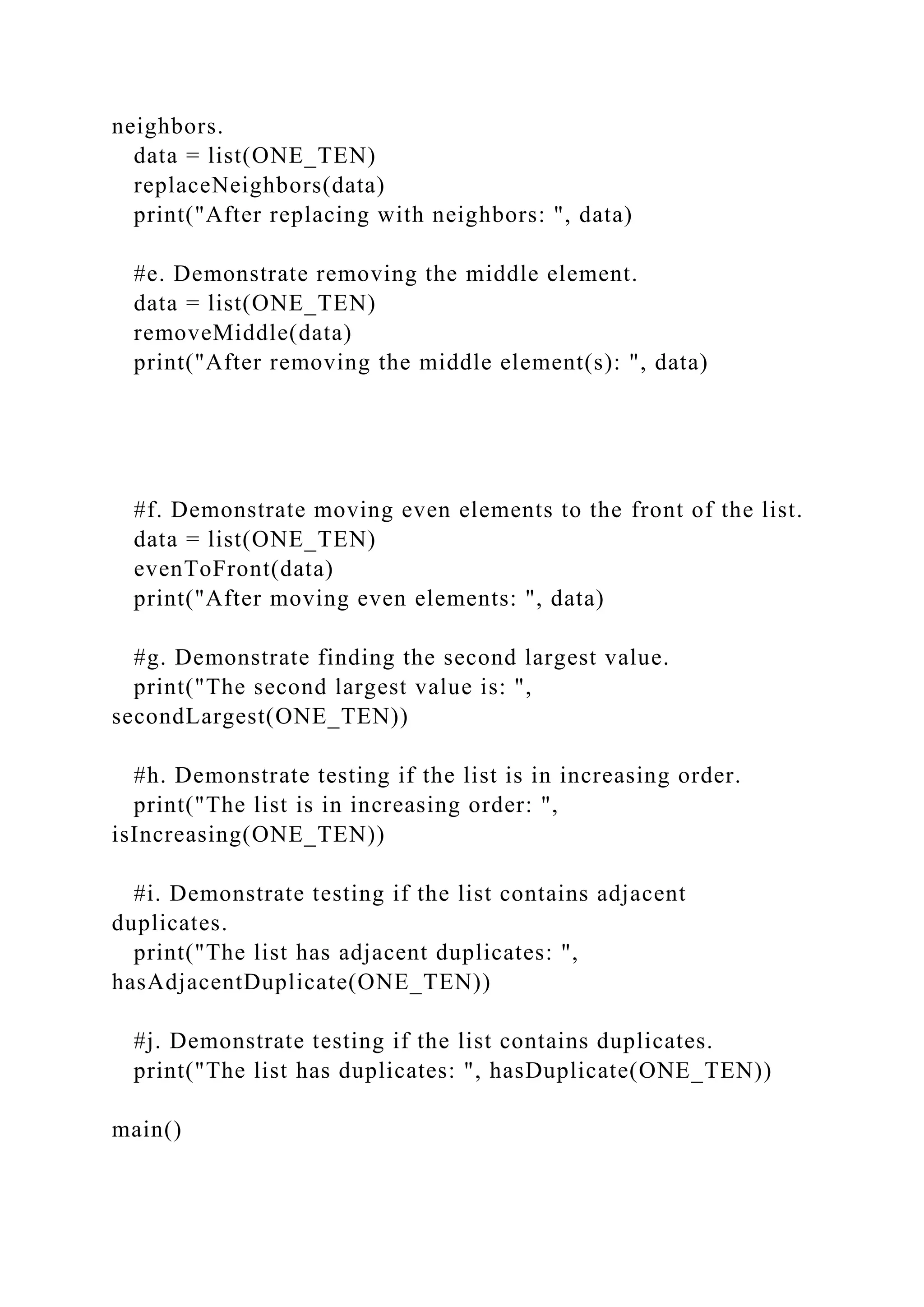 neighbors.
  data = list(ONE_TEN)
  replaceNeighbors(data)
  print("After replacing with neighbors: ", data)

  #e. Demonstrate removing the middle element.
  data = list(ONE_TEN)
  removeMiddle(data)
  print("After removing the middle element(s): ", data)

  #f. Demonstrate moving even elements to the front of the list.
  data = list(ONE_TEN)
  evenToFront(data)
  print("After moving even elements: ", data)

  #g. Demonstrate finding the second largest value.
  print("The second largest value is: ", secondLargest(ONE_TEN))

  #h. Demonstrate testing if the list is in increasing order.
  print("The list is in increasing order: ", isIncreasing(ONE_TEN))

  #i. Demonstrate testing if the list contains adjacent duplicates.
  print("The list has adjacent duplicates: ", hasAdjacentDuplicate(ONE_TEN))

  #j. Demonstrate testing if the list contains duplicates.
  print("The list has duplicates: ", hasDuplicate(ONE_TEN))

main()